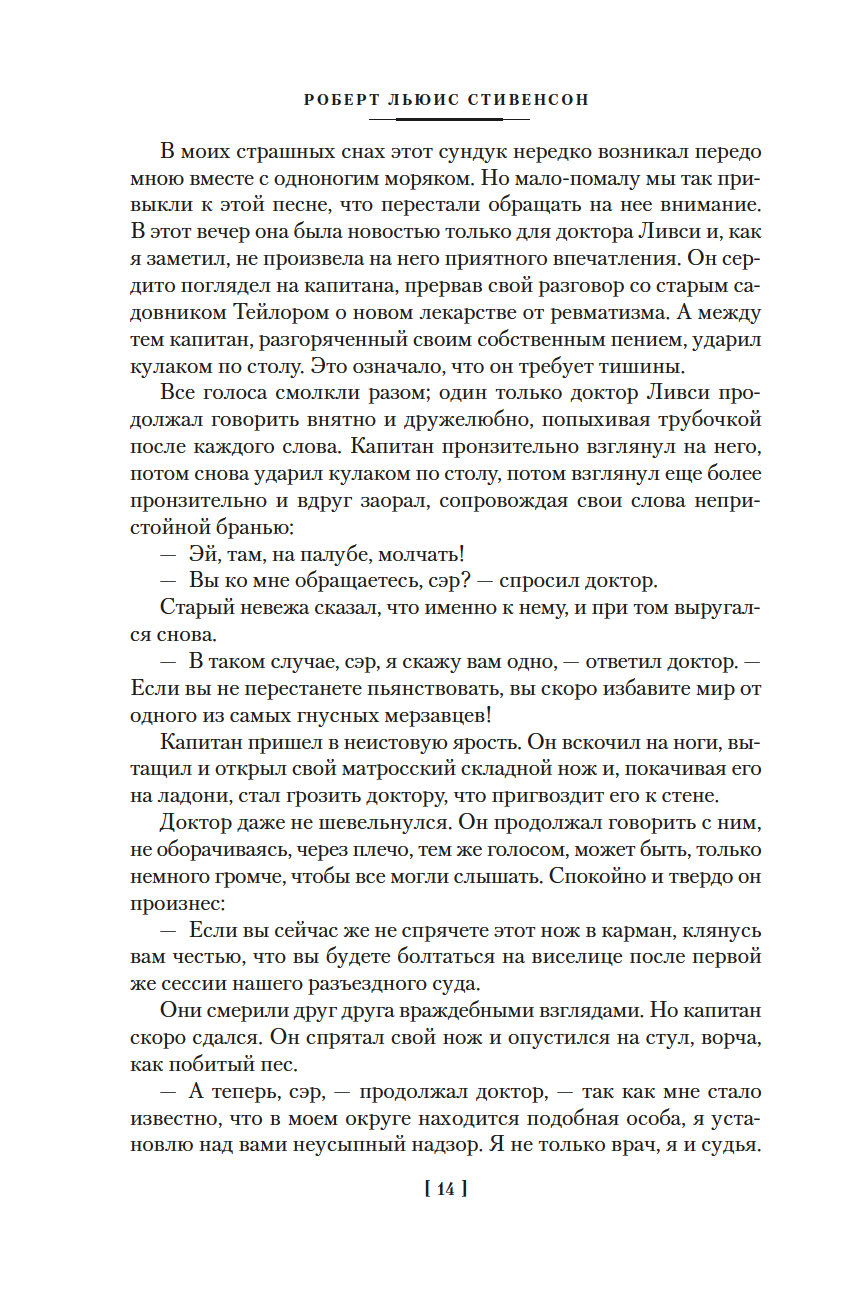 РОБЕРТ ЛЬЮИС СТИВЕНСОН

В моих страшных снах этот сундук нередко возникал передо мною вместе с одноногим моряком. Но мало-помалу мы так привыкли к этой песне, что перестали обращать на нее внимание. В этот вечер она была новостью только для доктора Ливси и, как я заметил, не произвела на него приятного впечатления. Он сердито поглядел на капитана, прервав свой разговор со старым садовником Тейлором о новом лекарстве от ревматизма. А между тем капитан, разгоряченный своим собственным пением, ударил кулаком по столу. Это означало, что он требует тишины.

Все голоса смолкли разом; один только доктор Ливси продолжал говорить внятно и дружелюбно, попыхивая трубочкой после каждого слова. Капитан пронзительно взглянул на него, потом снова ударил кулаком по столу, потом взглянул еще более пронзительно и вдруг заорал, сопровождая свои слова непристойной бранью:

— Эй, там, на палубе, молчать!

— Вы ко мне обращаетесь, сэр? — спросил доктор.

Старый невежа сказал, что именно к нему, и при том выругался снова.

— В таком случае, сэр, я скажу вам одно, — ответил доктор. — Если вы не перестанете пьянствовать, вы скоро избавите мир от одного из самых гнусных мерзавцев!

Капитан пришел в неистовую ярость. Он вскочил на ноги, вытащил и открыл свой матросский складной нож и, покачивая его на ладони, стал грозить доктору, что пригвоздит его к стене.

Доктор даже не шевельнулся. Он продолжал говорить с ним, не оборачиваясь, через плечо, тем же голосом, может быть, только немного громче, чтобы все могли слышать. Спокойно и твердо он произнес:

— Если вы сейчас же не спрячете этот нож в карман, клянусь вам честью, что вы будете болтаться на виселице после первой же сессии нашего разъездного суда.

Они смерили друг друга враждебными взглядами. Но капитан скоро сдался. Он спрятал свой нож и опустился на стул, ворча, как побитый пес.

— А теперь, сэр, — продолжал доктор, — так как мне стало известно, что в моем округе находится подобная особа, я установлю над вами неусыпный надзор. Я не только врач, я и судья.

[ 14 ]